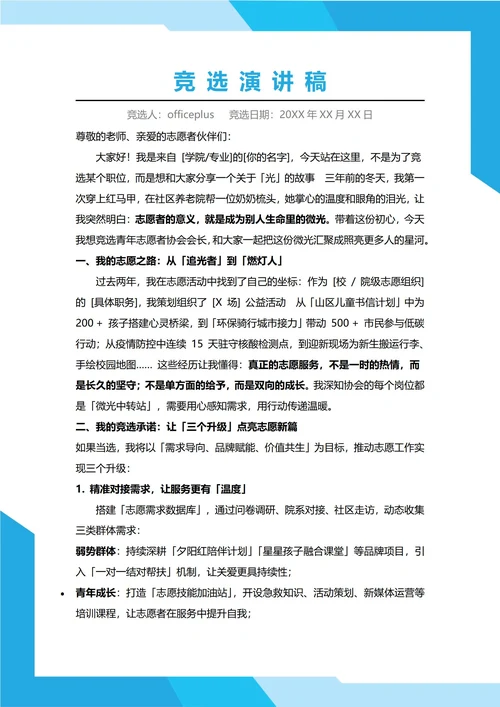 竞选演讲稿

竞选人：officeplus　竞选日期：20XX 年 XX 月 XX 日

尊敬的老师、亲爱的志愿者伙伴们：

大家好！我是来自 [学院/专业]的[你的名字]，今天站在这里，不是为了竞选某个职位，而是想和大家分享一个关于「光」的故事　三年前的冬天，我第一次穿上红马甲，在社区养老院帮一位奶奶梳头，她掌心的温度和眼角的泪光，让我突然明白：志愿者的意义，就是成为别人生命里的微光。带着这份初心，今天我想竞选青年志愿者协会会长，和大家一起把这份微光汇聚成照亮更多人的星河。

一、我的志愿之路：从「追光者」到「燃灯人」

过去两年，我在志愿活动中找到了自己的坐标：作为 [校 / 院级志愿组织] 的 [具体职务]，我策划组织了 [X 场] 公益活动　从「山区儿童书信计划」中为 200 + 孩子搭建心灵桥梁，到「环保骑行城市接力」带动 500 + 市民参与低碳行动；从疫情防控中连续 15 天驻守核酸检测点，到迎新现场为新生搬运行李、手绘校园地图…… 这些经历让我懂得：真正的志愿服务，不是一时的热情，而是长久的坚守；不是单方面的给予，而是双向的成长。我深知协会的每个岗位都是「微光中转站」，需要用心感知需求，用行动传递温暖。

二、我的竞选承诺：让「三个升级」点亮志愿新篇

如果当选，我将以「需求导向、品牌赋能、价值共生」为目标，推动志愿工作实现三个升级：

1. 精准对接需求，让服务更有「温度」

搭建「志愿需求数据库」，通过问卷调研、院系对接、社区走访，动态收集三类群体需求：

弱势群体：持续深耕「夕阳红陪伴计划」「星星孩子融合课堂」等品牌项目，引入「一对一结对帮扶」机制，让关爱更具持续性；

• 青年成长：打造「志愿技能加油站」，开设急救知识、活动策划、新媒体运营等培训课程，让志愿者在服务中提升自我；